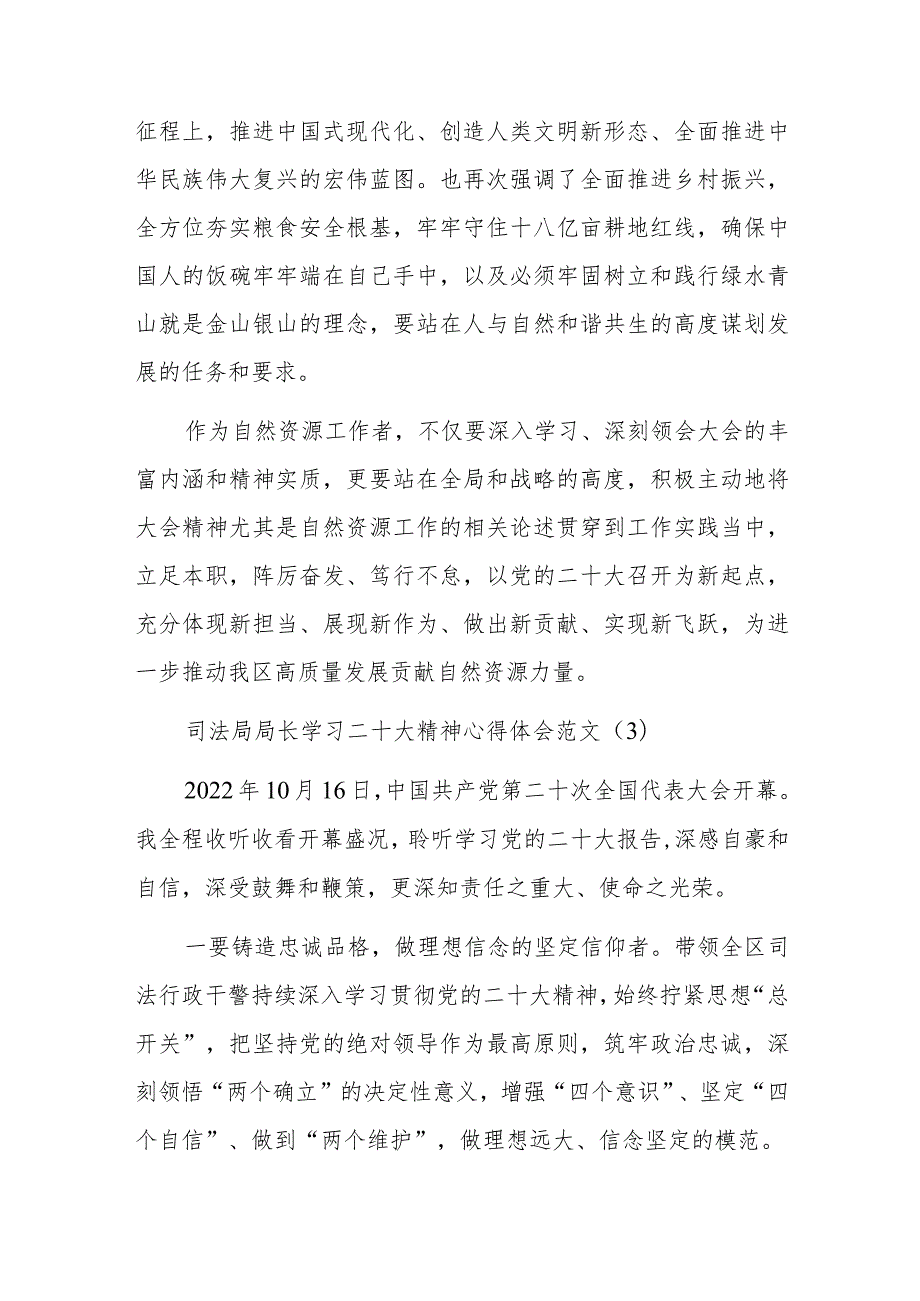 征程上，推进中国式现代化、创造人类文明新形态、全面推进中华民族伟大复兴的宏伟蓝图。也再次强调了全面推进乡村振兴，全方位夯实粮食安全根基，牢牢守住十八亿亩耕地红线，确保中国人的饭碗牢牢端在自己手中，以及必须牢固树立和践行绿水青山就是金山银山的理念，要站在人与自然和谐共生的高度谋划发展的任务和要求。

作为自然资源工作者，不仅要深入学习、深刻领会大会的丰富内涵和精神实质，更要站在全局和战略的高度，积极主动地将大会精神尤其是自然资源工作的相关论述贯穿到工作实践当中，立足本职，阵厉奋发、笃行不怠，以党的二十大召开为新起点，充分体现新担当、展现新作为、做出新贡献、实现新飞跃，为进一步推动我区高质量发展贡献自然资源力量。

司法局局长学习二十大精神心得体会范文（3）

2022年10月16日，中国共产党第二十次全国代表大会开幕。我全程收听收看开幕盛况，聆听学习党的二十大报告，深感自豪和自信，深受鼓舞和鞭策，更深知责任之重大、使命之光荣。

一要铸造忠诚品格，做理想信念的坚定信仰者。带领全区司法行政干警持续深入学习贯彻党的二十大精神，始终拧紧思想“总开关”，把坚持党的绝对领导作为最高原则，筑牢政治忠诚，深刻领悟“两个确立”的决定性意义，增强“四个意识”、坚定“四个自信”、做到“两个维护”，做理想远大、信念坚定的模范。